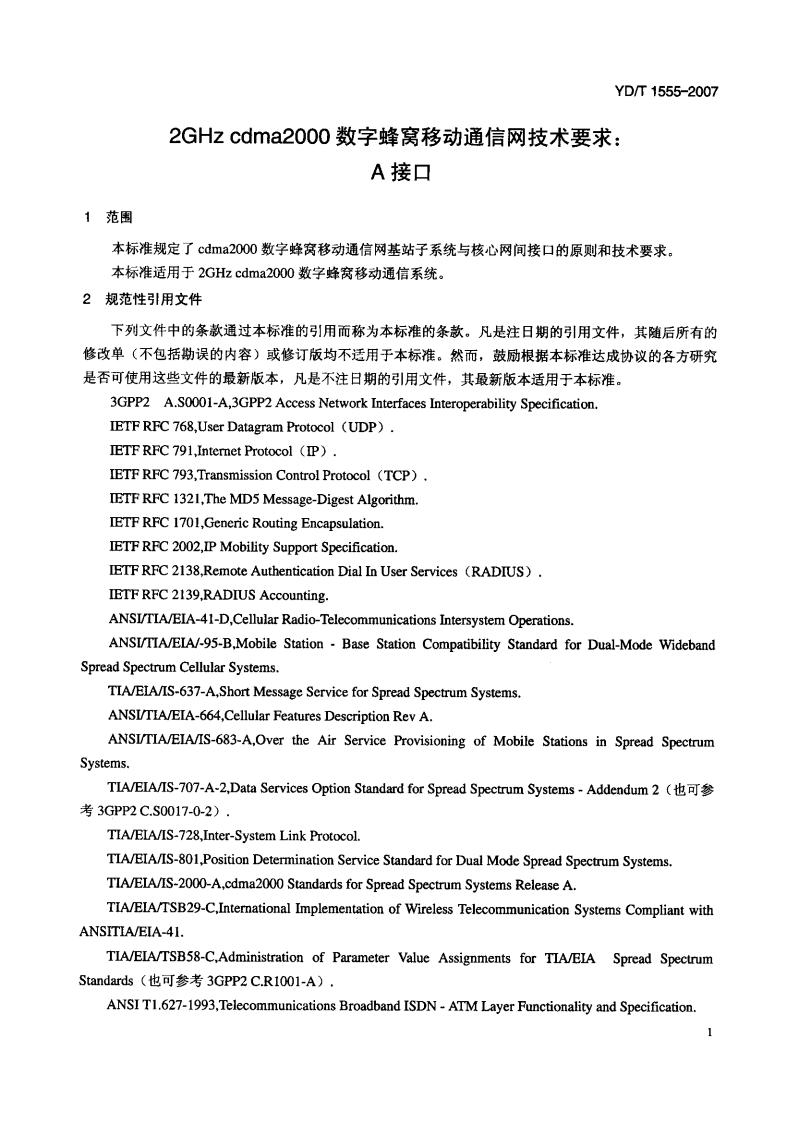 YD/T 1555-2007

2GHz cdma2000 数字蜂窝移动通信网技术要求：
A 接口

1 范围

本标准规定了 cdma2000 数字蜂窝移动通信网基站子系统与核心网间接口的原则和技术要求。

本标准适用于 2GHz cdma2000 数字蜂窝移动通信系统。

2 规范性引用文件

下列文件中的条款通过本标准的引用而称为本标准的条款。凡是注日期的引用文件，其随后所有的修改单（不包括勘误的内容）或修订版均不适用于本标准。然而，鼓励根据本标准达成协议的各方研究是否可使用这些文件的最新版本，凡是不注日期的引用文件，其最新版本适用于本标准。

3GPP2 A.S0001-A,3GPP2 Access Network Interfaces Interoperability Specification.

IETF RFC 768,User Datagram Protocol（UDP）.

IETF RFC 791,Internet Protocol（IP）.

IETF RFC 793,Transmission Control Protocol（TCP）.

IETF RFC 1321,The MD5 Message-Digest Algorithm.

IETF RFC 1701,Generic Routing Encapsulation.

IETF RFC 2002,IP Mobility Support Specification.

IETF RFC 2138,Remote Authentication Dial In User Services（RADIUS）.

IETF RFC 2139,RADIUS Accounting.

ANSI/TIA/EIA-41-D,Cellular Radio-Telecommunications Intersystem Operations.

ANSI/TIA/EIA/-95-B,Mobile Station - Base Station Compatibility Standard for Dual-Mode Wideband Spread Spectrum Cellular Systems.

TIA/EIA/IS-637-A,Short Message Service for Spread Spectrum Systems.

ANSI/TIA/EIA-664,Cellular Features Description Rev A.

ANSI/TIA/EIA/IS-683-A,Over the Air Service Provisioning of Mobile Stations in Spread Spectrum Systems.

TIA/EIA/IS-707-A-2,Data Services Option Standard for Spread Spectrum Systems - Addendum 2（也可参考 3GPP2 C.S0017-0-2）.

TIA/EIA/IS-728,Inter-System Link Protocol.

TIA/EIA/IS-801,Position Determination Service Standard for Dual Mode Spread Spectrum Systems.

TIA/EIA/IS-2000-A,cdma2000 Standards for Spread Spectrum Systems Release A.

TIA/EIA/TSB29-C,International Implementation of Wireless Telecommunication Systems Compliant with ANSITIA/EIA-41.

TIA/EIA/TSB58-C,Administration of Parameter Value Assignments for TIA/EIA Spread Spectrum Standards（也可参考 3GPP2 C.R1001-A）.

ANSI T1.627-1993,Telecommunications Broadband ISDN - ATM Layer Functionality and Specification.

1